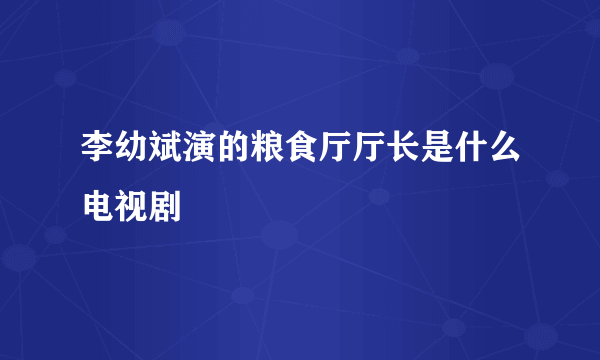 李幼斌演的粮食厅厅长是什么电视剧